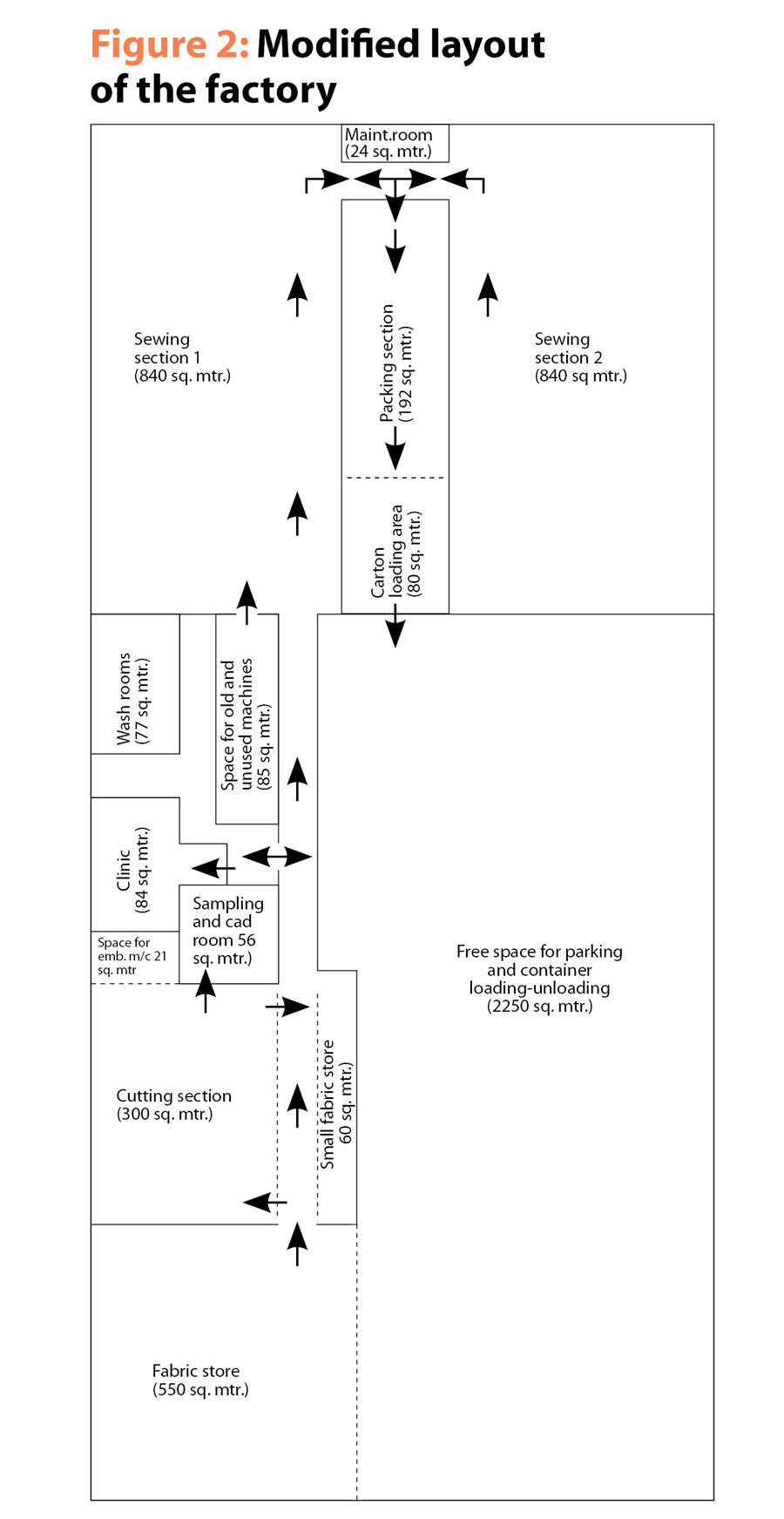 Figure 2: Modified layout of the factory

Maint.room (24 sq. mtr.)

Sewing section 1 (840 sq. mtr.)

Packing section (192 sq. mtr.)

Sewing section 2 (840 sq mtr.)

Carton loading area (80 sq. mtr.)

Wash rooms (77 sq. mtr.)

Space for old and unused machines (85 sq. mtr.)

Clinic (84 sq. mtr.)

Sampling and cad room 56 sq. mtr.)

Space for emb. m/c 21 sq. mtr

Free space for parking and container loading-unloading (2250 sq. mtr.)

Cutting section (300 sq. mtr.)

Small fabric store 60 sq. mtr.)

Fabric store (550 sq. mtr.)